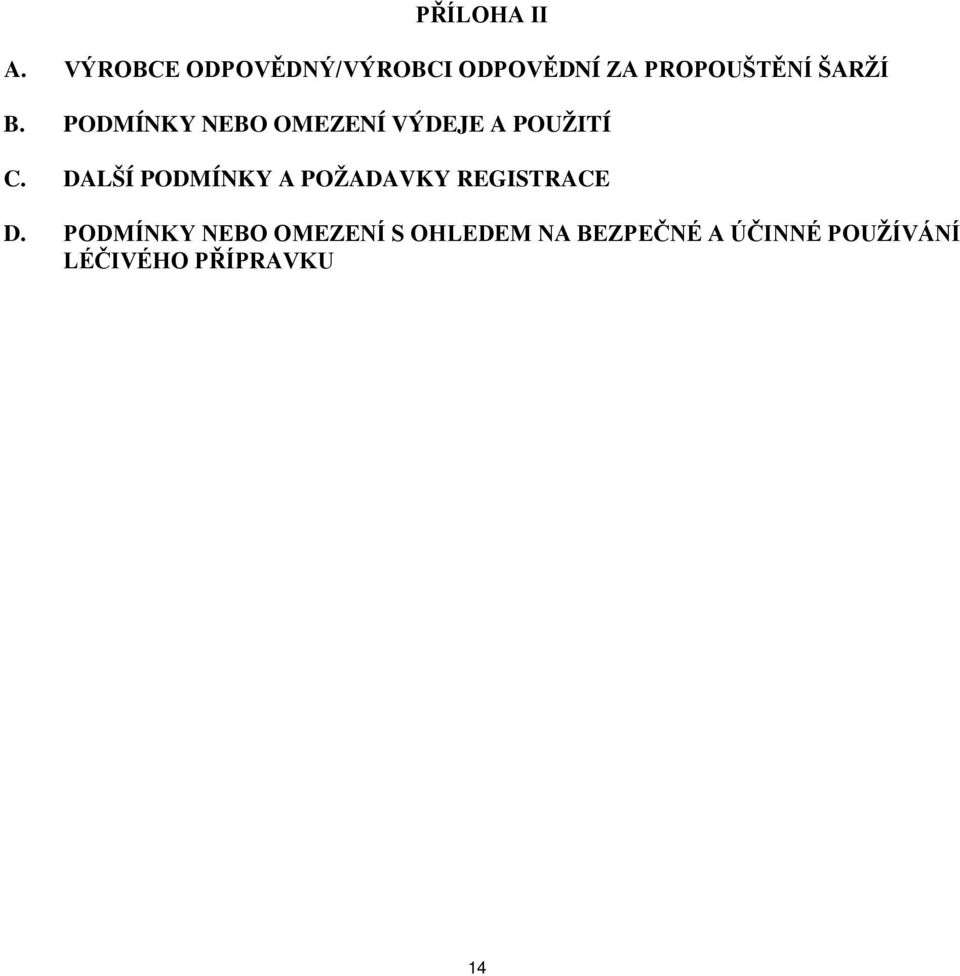 PŘÍLOHA II

A. VÝROBCE ODPOVĚDNÝ/VÝROBCI ODPOVĚDNÍ ZA PROPOUŠTĚNÍ ŠARŽÍ

B. PODMÍNKY NEBO OMEZENÍ VÝDEJE A POUŽITÍ

C. DALŠÍ PODMÍNKY A POŽADAVKY REGISTRACE

D. PODMÍNKY NEBO OMEZENÍ S OHLEDEM NA BEZPEČNÉ A ÚČINNÉ POUŽÍVÁNÍ LÉČIVÉHO PŘÍPRAVKU

14